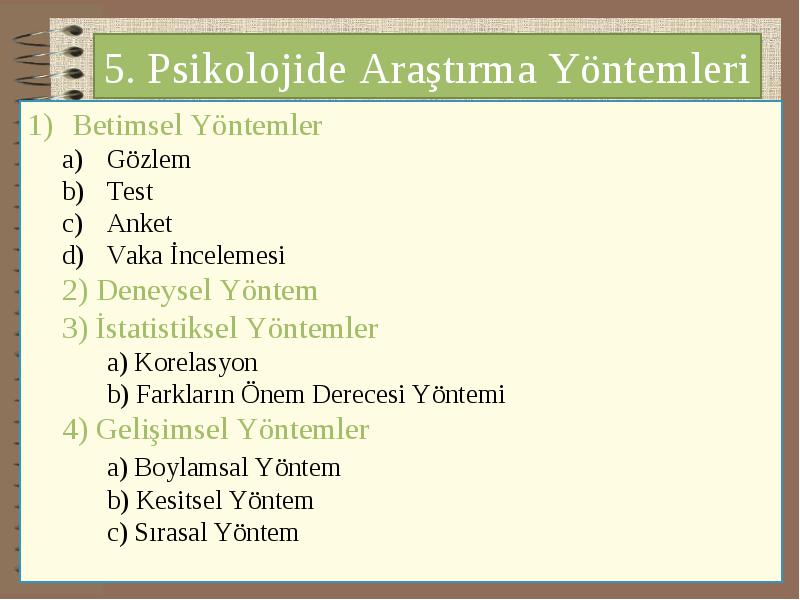 5. Psikolojide Araştırma Yöntemleri

1) Betimsel Yöntemler
a) Gözlem
b) Test
c) Anket
d) Vaka İncelemesi
2) Deneysel Yöntem
3) İstatistiksel Yöntemler
a) Korelasyon
b) Farkların Önem Derecesi Yöntemi
4) Gelişimsel Yöntemler
a) Boylamsal Yöntem
b) Kesitsel Yöntem
c) Sırasal Yöntem